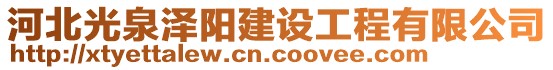 河北光泉泽阳建设工程有限公司
http://xtyettalew.cn.coovee.com